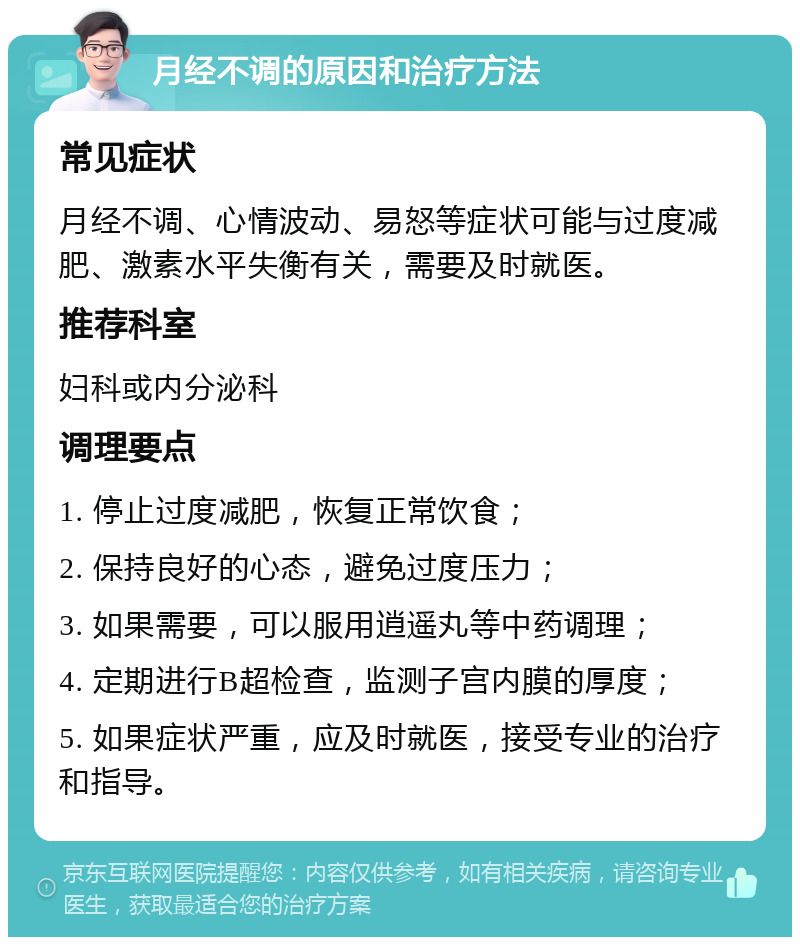 月经不调的原因和治疗方法

常见症状

月经不调、心情波动、易怒等症状可能与过度减肥、激素水平失衡有关，需要及时就医。

推荐科室

妇科或内分泌科

调理要点

1. 停止过度减肥，恢复正常饮食；

2. 保持良好的心态，避免过度压力；

3. 如果需要，可以服用逍遥丸等中药调理；

4. 定期进行B超检查，监测子宫内膜的厚度；

5. 如果症状严重，应及时就医，接受专业的治疗和指导。

京东互联网医院提醒您：内容仅供参考，如有相关疾病，请咨询专业医生，获取最适合您的治疗方案